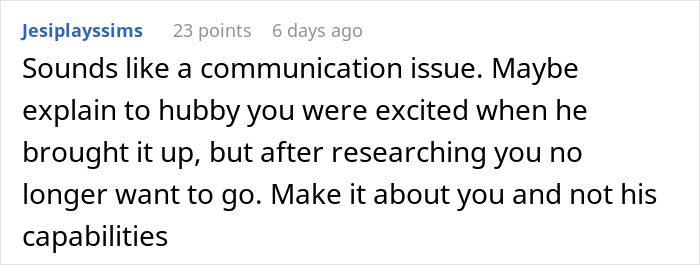 Jesiplayssims 23 points 6 days ago

Sounds like a communication issue. Maybe explain to hubby you were excited when he brought it up, but after researching you no longer want to go. Make it about you and not his capabilities